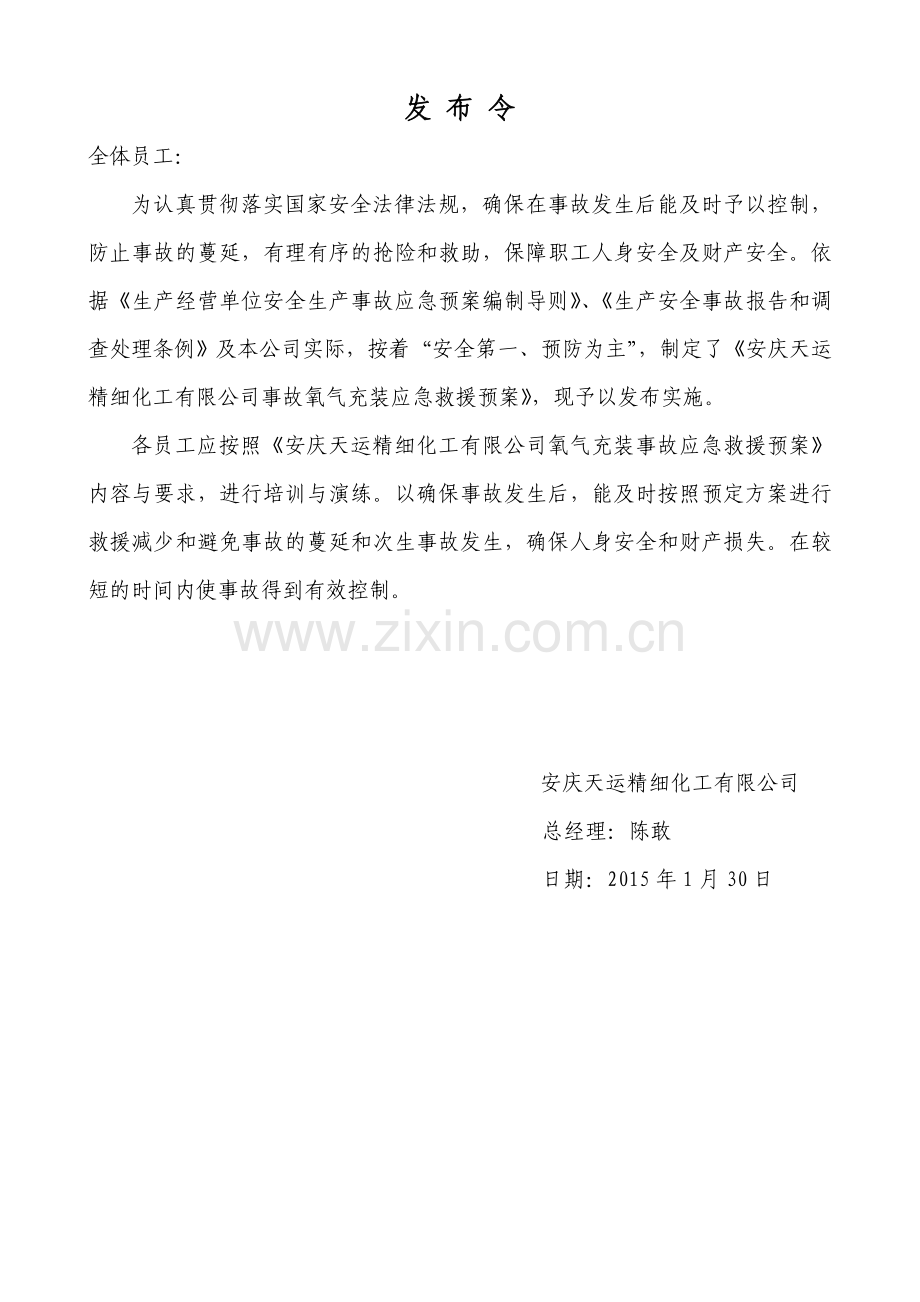 发 布 令

全体员工:

为认真贯彻落实国家安全法律法规，确保在事故发生后能及时予以控制，防止事故的蔓延，有理有序的抢险和救助，保障职工人身安全及财产安全。依据《生产经营单位安全生产事故应急预案编制导则》、《生产安全事故报告和调查处理条例》及本公司实际，按着“安全第一、预防为主”，制定了《安庆天运精细化工有限公司事故氧气充装应急救援预案》，现予以发布实施。

各员工应按照《安庆天运精细化工有限公司氧气充装事故应急救援预案》内容与要求，进行培训与演练。以确保事故发生后，能及时按照预定方案进行救援减少和避免事故的蔓延和次生事故发生，确保人身安全和财产损失。在较短的时间内使事故得到有效控制。

www.zixin.com.cn

安庆天运精细化工有限公司

总经理：陈敢

日期：2015 年 1 月 30 日